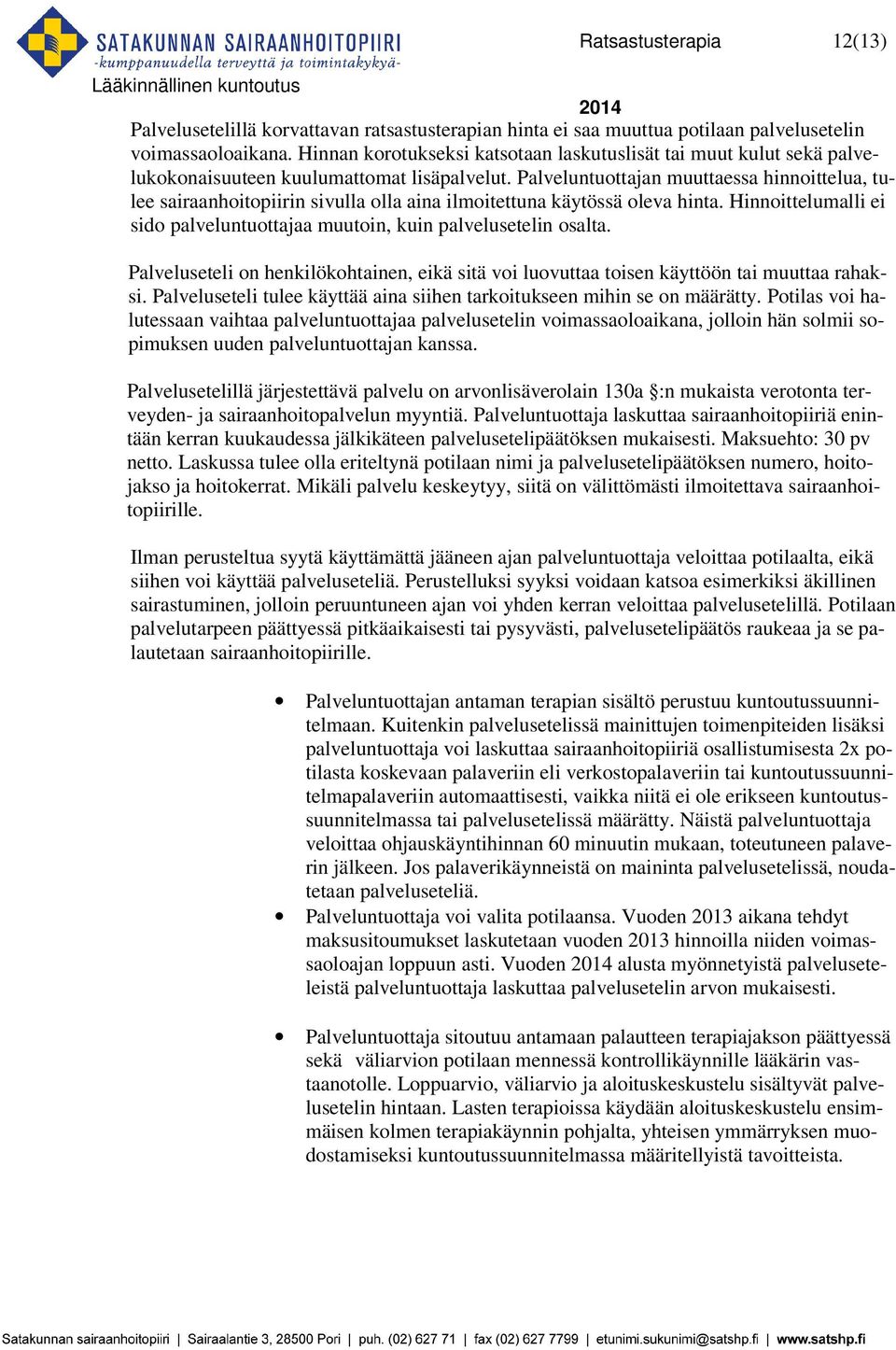 SATAKUNNAN SAIRAANHOITOPIIRI
-kumppanuudella terveyttä ja toimintakykyä-
Lääkinnällinen kuntoutus

Ratsastusterapia 12(13)

2014

Palvelusetelillä korvattavan ratsastusterapian hinta ei saa muuttua potilaan palvelusetelin voimassaoloaikana. Hinnan korotukseksi katsotaan laskutuslisät tai muut kulut sekä palvelukokonaisuuteen kuulumattomat lisäpalvelut. Palveluntuottajan muuttaessa hinnoittelua, tulee sairaanhoitopiirin sivulla olla aina ilmoitettuna käytössä oleva hinta. Hinnoittelumalli ei sido palveluntuottajaa muutoin, kuin palvelusetelin osalta.

Palveluseteli on henkilökohtainen, eikä sitä voi luovuttaa toisen käyttöön tai muuttaa rahaksi. Palveluseteli tulee käyttää aina siihen tarkoitukseen mihin se on määrätty. Potilas voi halutessaan vaihtaa palveluntuottajaa palvelusetelin voimassaoloaikana, jolloin hän solmii sopimuksen uuden palveluntuottajan kanssa.

Palvelusetelillä järjestettävä palvelu on arvonlisäverolain 130a §:n mukaista verotonta terveyden- ja sairaanhoitopalvelun myyntiä. Palveluntuottaja laskuttaa sairaanhoitopiiriä enintään kerran kuukaudessa jälkikäteen palvelusetelipäätöksen mukaisesti. Maksuehto: 30 pv netto. Laskussa tulee olla eriteltynä potilaan nimi ja palvelusetelipäätöksen numero, hoitojakso ja hoitokerrat. Mikäli palvelu keskeytyy, siitä on välittömästi ilmoitettava sairaanhoitopiirille.

Ilman perusteltua syytä käyttämättä jääneen ajan palveluntuottaja veloittaa potilaalta, eikä siihen voi käyttää palveluseteliä. Perustelluksi syyksi voidaan katsoa esimerkiksi äkillinen sairastuminen, jolloin peruuntuneen ajan voi yhden kerran veloittaa palvelusetelillä. Potilaan palvelutarpeen päättyessä pitkäaikaisesti tai pysyvästi, palvelusetelipäätös raukeaa ja se palautetaan sairaanhoitopiirille.

• Palveluntuottajan antaman terapian sisältö perustuu kuntoutussuunnitelmaan. Kuitenkin palvelusetelissä mainittujen toimenpiteiden lisäksi palveluntuottaja voi laskuttaa sairaanhoitopiiriä osallistumisesta 2x potilasta koskevaan palaveriin eli verkostopalaveriin tai kuntoutussuunnitelmapalaveriin automaattisesti, vaikka niitä ei ole erikseen kuntoutussuunnitelmassa tai palvelusetelissä määrätty. Näistä palveluntuottaja veloittaa ohjauskäyntihinnan 60 minuutin mukaan, toteutuneen palaverin jälkeen. Jos palaverikäynneistä on maininta palvelusetelissä, noudatetaan palveluseteliä.
• Palveluntuottaja voi valita potilaansa. Vuoden 2013 aikana tehdyt maksusitoumukset laskutetaan vuoden 2013 hinnoilla niiden voimassaoloajan loppuun asti. Vuoden 2014 alusta myönnetyistä palveluseteleistä palveluntuottaja laskuttaa palvelusetelin arvon mukaisesti.

• Palveluntuottaja sitoutuu antamaan palautteen terapiajakson päättyessä sekä väliarvion potilaan mennessä kontrollikäynnille lääkärin vastaanotolle. Loppuarvio, väliarvio ja aloituskeskustelu sisältyvät palvelusetelin hintaan. Lasten terapioissa käydään aloituskeskustelu ensimmäisen kolmen terapiakäynnin pohjalta, yhteisen ymmärryksen muodostamiseksi kuntoutussuunnitelmassa määritellyistä tavoitteista.

Satakunnan sairaanhoitopiiri | Sairaalantie 3, 28500 Pori | puh. (02) 627 71 | fax (02) 627 7799 | etunimi.sukunimi@satshp.fi | www.satshp.fi